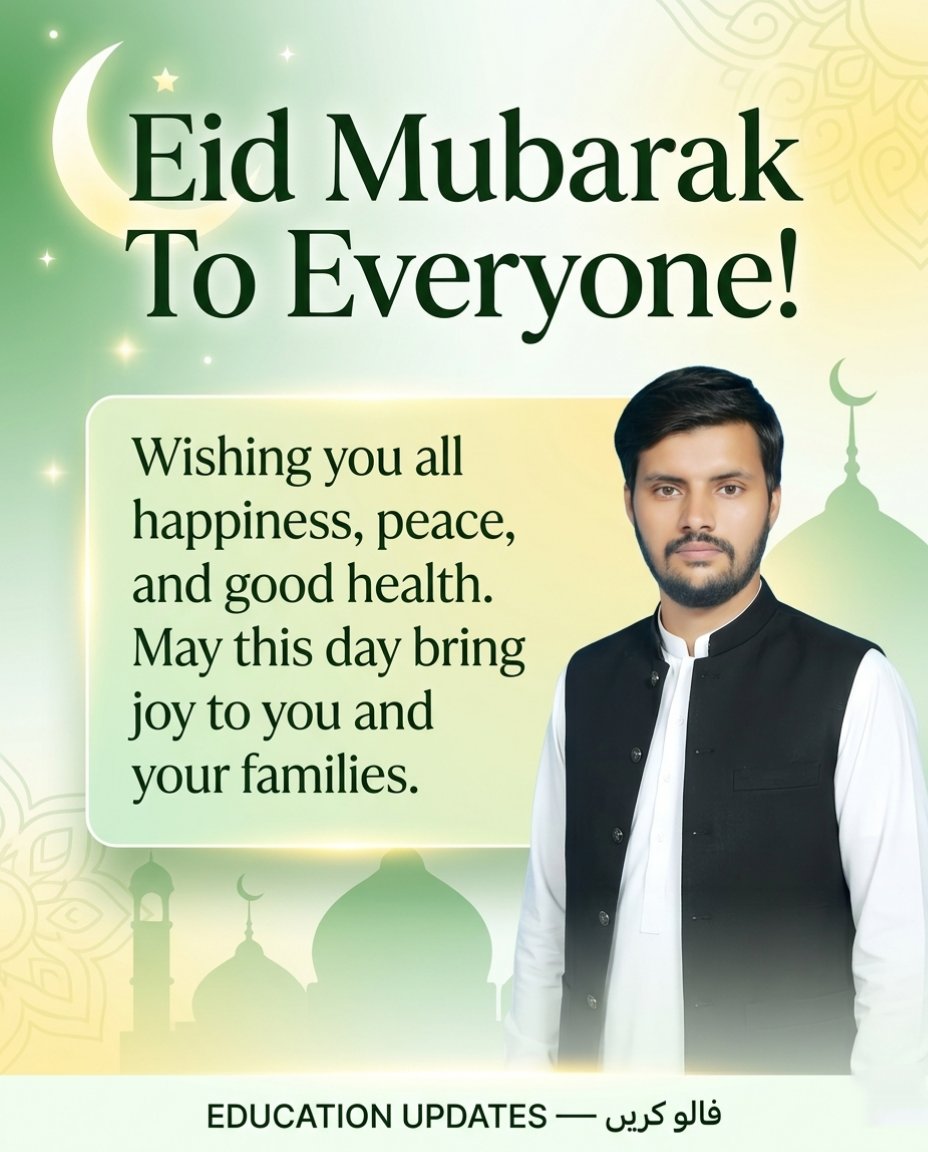 Eid Mubarak To Everyone!

Wishing you all happiness, peace, and good health. May this day bring joy to you and your families.

EDUCATION UPDATES — فالو کریں